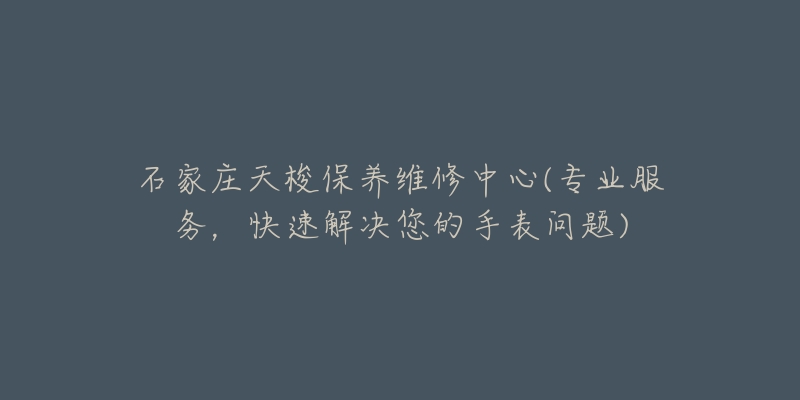 石家庄天梭保养维修中心(专业服务，快速解决您的手表问题)